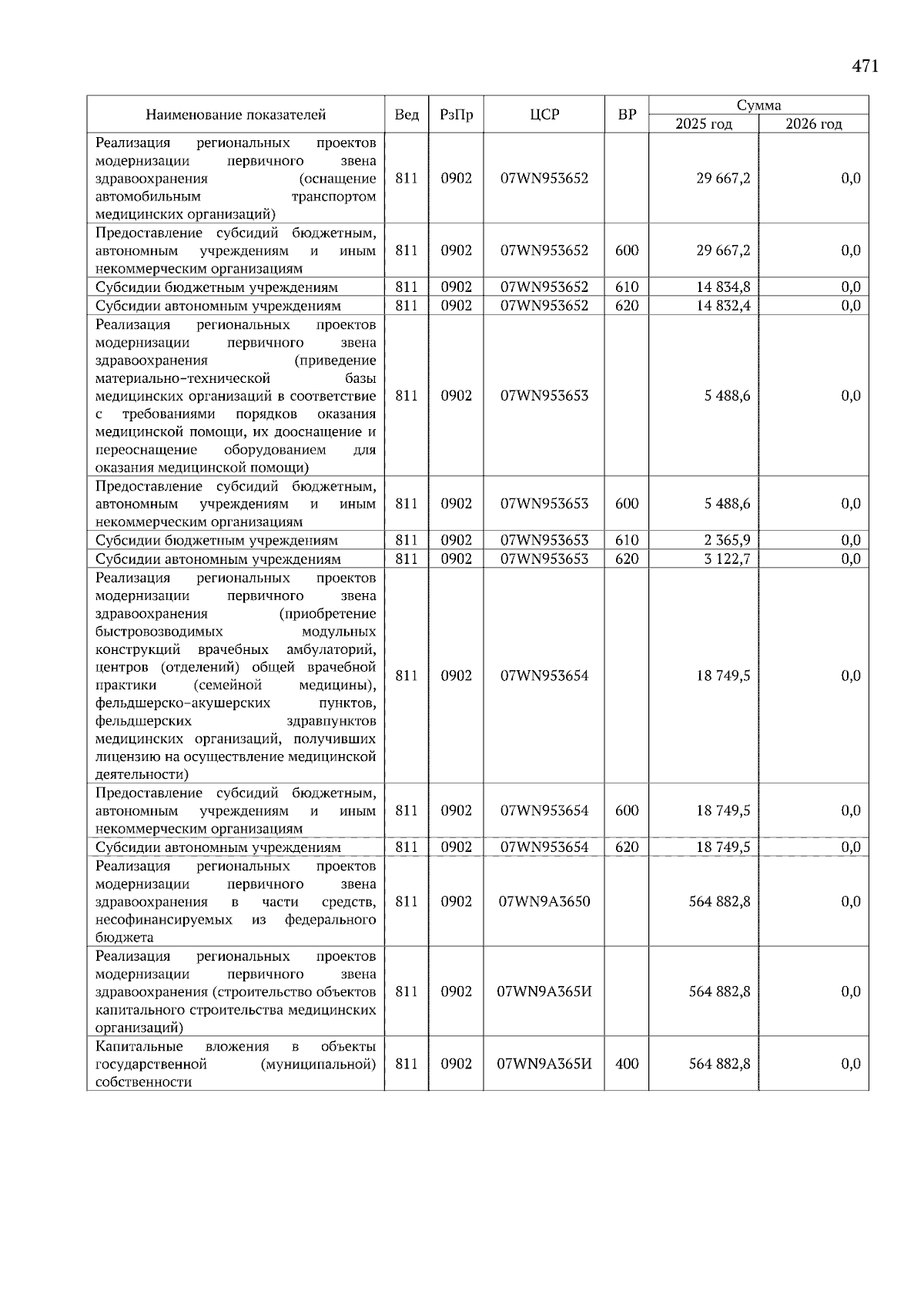 471

| Наименование показателей | Вед | РзПр | ЦСР | ВР | Сумма 2025 год | Сумма 2026 год |
|---|---|---|---|---|---|---|
| Реализация региональных проектов модернизации первичного звена здравоохранения (оснащение автомобильным транспортом медицинских организаций) | 811 | 0902 | 07WN953652 | | 29 667,2 | 0,0 |
| Предоставление субсидий бюджетным, автономным учреждениям и иным некоммерческим организациям | 811 | 0902 | 07WN953652 | 600 | 29 667,2 | 0,0 |
| Субсидии бюджетным учреждениям | 811 | 0902 | 07WN953652 | 610 | 14 834,8 | 0,0 |
| Субсидии автономным учреждениям | 811 | 0902 | 07WN953652 | 620 | 14 832,4 | 0,0 |
| Реализация региональных проектов модернизации первичного звена здравоохранения (приведение материально-технической базы медицинских организаций в соответствие с требованиями порядков оказания медицинской помощи, их дооснащение и переоснащение оборудованием для оказания медицинской помощи) | 811 | 0902 | 07WN953653 | | 5 488,6 | 0,0 |
| Предоставление субсидий бюджетным, автономным учреждениям и иным некоммерческим организациям | 811 | 0902 | 07WN953653 | 600 | 5 488,6 | 0,0 |
| Субсидии бюджетным учреждениям | 811 | 0902 | 07WN953653 | 610 | 2 365,9 | 0,0 |
| Субсидии автономным учреждениям | 811 | 0902 | 07WN953653 | 620 | 3 122,7 | 0,0 |
| Реализация региональных проектов модернизации первичного звена здравоохранения (приобретение быстровозводимых модульных конструкций врачебных амбулаторий, центров (отделений) общей врачебной практики (семейной медицины), фельдшерско-акушерских пунктов, фельдшерских здравпунктов медицинских организаций, получивших лицензию на осуществление медицинской деятельности) | 811 | 0902 | 07WN953654 | | 18 749,5 | 0,0 |
| Предоставление субсидий бюджетным, автономным учреждениям и иным некоммерческим организациям | 811 | 0902 | 07WN953654 | 600 | 18 749,5 | 0,0 |
| Субсидии автономным учреждениям | 811 | 0902 | 07WN953654 | 620 | 18 749,5 | 0,0 |
| Реализация региональных проектов модернизации первичного звена здравоохранения в части средств, несофинансируемых из федерального бюджета | 811 | 0902 | 07WN9A3650 | | 564 882,8 | 0,0 |
| Реализация региональных проектов модернизации первичного звена здравоохранения (строительство объектов капитального строительства медицинских организаций) | 811 | 0902 | 07WN9A365И | | 564 882,8 | 0,0 |
| Капитальные вложения в объекты государственной (муниципальной) собственности | 811 | 0902 | 07WN9A365И | 400 | 564 882,8 | 0,0 |